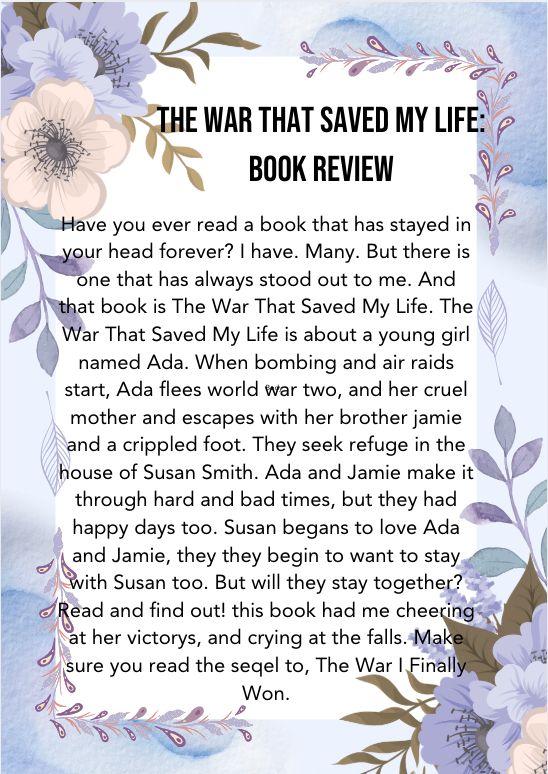 THE WAR THAT SAVED MY LIFE: BOOK REVIEW

Have you ever read a book that has stayed in your head forever? I have. Many. But there is one that has always stood out to me. And that book is The War That Saved My Life. The War That Saved My Life is about a young girl named Ada. When bombing and air raids start, Ada flees world war two, and her cruel mother and escapes with her brother jamie and a crippled foot. They seek refuge in the house of Susan Smith. Ada and Jamie make it through hard and bad times, but they had happy days too. Susan begans to love Ada and Jamie, they they begin to want to stay with Susan too. But will they stay together? Read and find out! this book had me cheering at her victorys, and crying at the falls. Make sure you read the seqel to, The War I Finally Won.